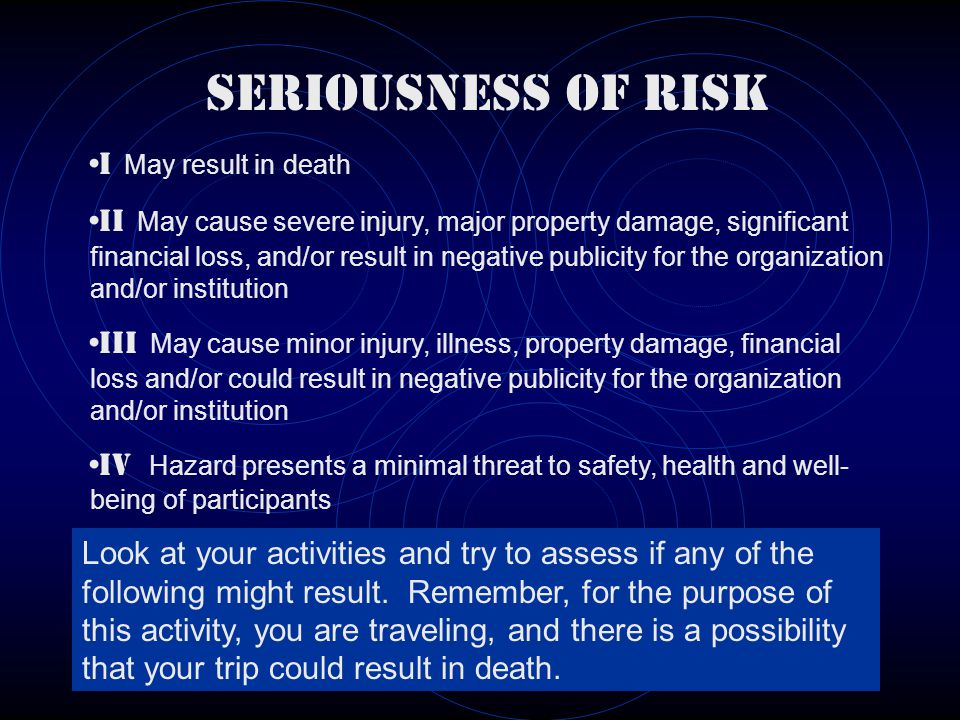 SERIOUSNESS OF RISK

•I May result in death

•II May cause severe injury, major property damage, significant financial loss, and/or result in negative publicity for the organization and/or institution

•III May cause minor injury, illness, property damage, financial loss and/or could result in negative publicity for the organization and/or institution

•IV Hazard presents a minimal threat to safety, health and well-being of participants

Look at your activities and try to assess if any of the following might result. Remember, for the purpose of this activity, you are traveling, and there is a possibility that your trip could result in death.